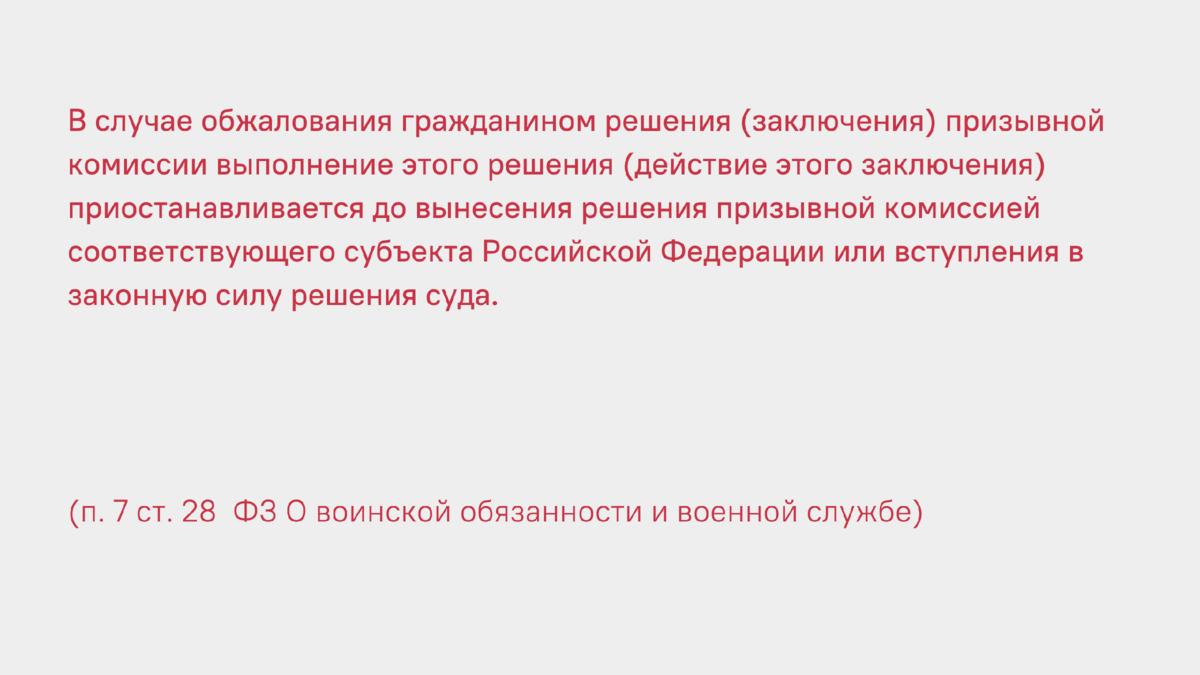 В случае обжалования гражданином решения (заключения) призывной комиссии выполнение этого решения (действие этого заключения) приостанавливается до вынесения решения призывной комиссией соответствующего субъекта Российской Федерации или вступления в законную силу решения суда.

(п. 7 ст. 28  ФЗ О воинской обязанности и военной службе)